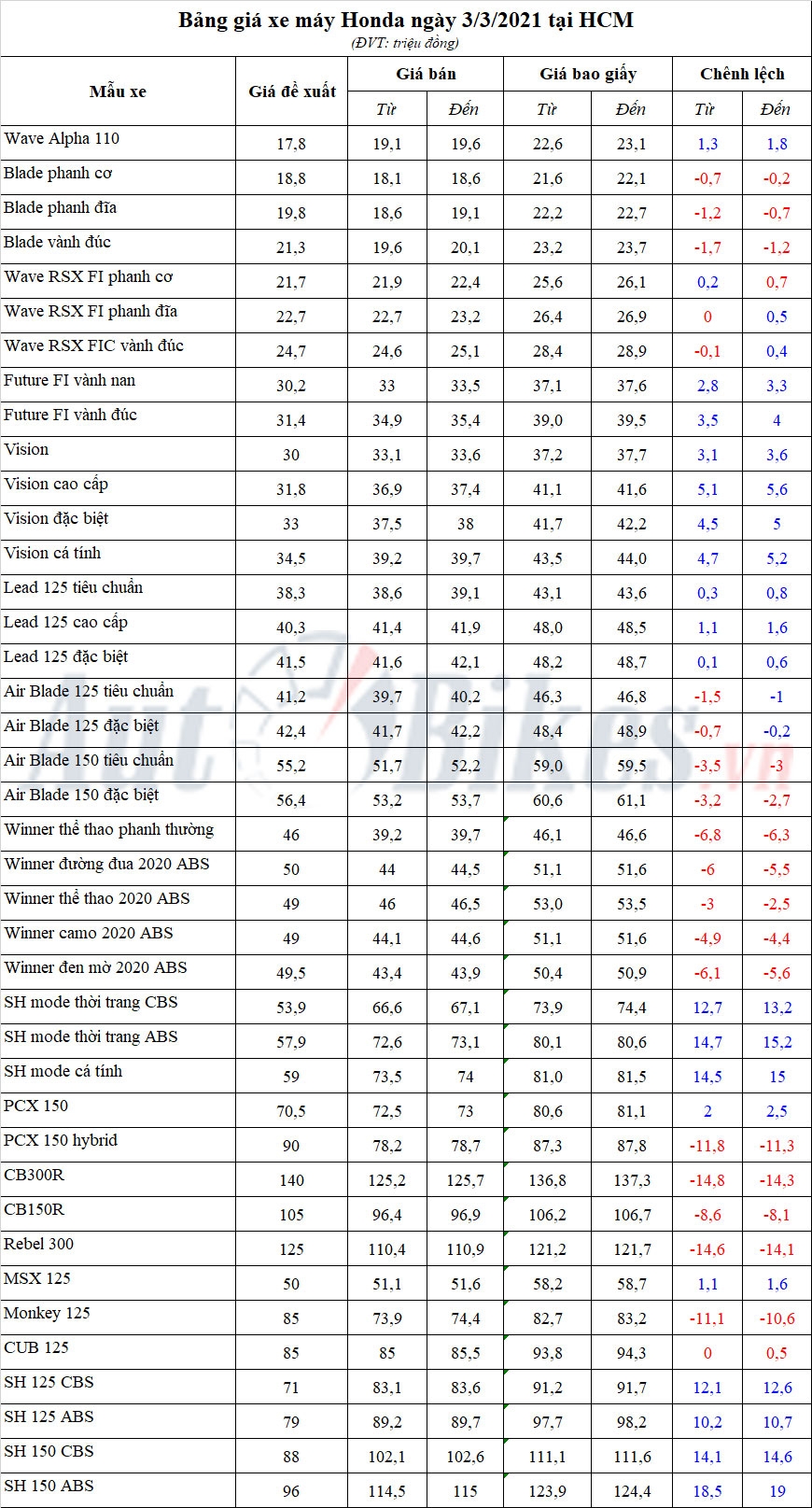 Bảng giá xe máy Honda ngày 3/3/2021 tại HCM
(ĐVT: triệu đồng)

| Mẫu xe | Giá đề xuất | Giá bán |  | Giá bao giấy |  | Chênh lệch |  |
|---|---|---|---|---|---|---|---|
|  |  | Từ | Đến | Từ | Đến | Từ | Đến |
| Wave Alpha 110 | 17,8 | 19,1 | 19,6 | 22,6 | 23,1 | 1,3 | 1,8 |
| Blade phanh cơ | 18,8 | 18,1 | 18,6 | 21,6 | 22,1 | -0,7 | -0,2 |
| Blade phanh đĩa | 19,8 | 18,6 | 19,1 | 22,2 | 22,7 | -1,2 | -0,7 |
| Blade vành đúc | 21,3 | 19,6 | 20,1 | 23,2 | 23,7 | -1,7 | -1,2 |
| Wave RSX FI phanh cơ | 21,7 | 21,9 | 22,4 | 25,6 | 26,1 | 0,2 | 0,7 |
| Wave RSX FI phanh đĩa | 22,7 | 22,7 | 23,2 | 26,4 | 26,9 | 0 | 0,5 |
| Wave RSX FIC vành đúc | 24,7 | 24,6 | 25,1 | 28,4 | 28,9 | -0,1 | 0,4 |
| Future FI vành nan | 30,2 | 33 | 33,5 | 37,1 | 37,6 | 2,8 | 3,3 |
| Future FI vành đúc | 31,4 | 34,9 | 35,4 | 39,0 | 39,5 | 3,5 | 4 |
| Vision | 30 | 33,1 | 33,6 | 37,2 | 37,7 | 3,1 | 3,6 |
| Vision cao cấp | 31,8 | 36,9 | 37,4 | 41,1 | 41,6 | 5,1 | 5,6 |
| Vision đặc biệt | 33 | 37,5 | 38 | 41,7 | 42,2 | 4,5 | 5 |
| Vision cá tính | 34,5 | 39,2 | 39,7 | 43,5 | 44,0 | 4,7 | 5,2 |
| Lead 125 tiêu chuẩn | 38,3 | 38,6 | 39,1 | 43,1 | 43,6 | 0,3 | 0,8 |
| Lead 125 cao cấp | 40,3 | 41,4 | 41,9 | 48,0 | 48,5 | 1,1 | 1,6 |
| Lead 125 đặc biệt | 41,5 | 41,6 | 42,1 | 48,2 | 48,7 | 0,1 | 0,6 |
| Air Blade 125 tiêu chuẩn | 41,2 | 39,7 | 40,2 | 46,3 | 46,8 | -1,5 | -1 |
| Air Blade 125 đặc biệt | 42,4 | 41,7 | 42,2 | 48,4 | 48,9 | -0,7 | -0,2 |
| Air Blade 150 tiêu chuẩn | 55,2 | 51,7 | 52,2 | 59,0 | 59,5 | -3,5 | -3 |
| Air Blade 150 đặc biệt | 56,4 | 53,2 | 53,7 | 60,6 | 61,1 | -3,2 | -2,7 |
| Winner thể thao phanh thường | 46 | 39,2 | 39,7 | 46,1 | 46,6 | -6,8 | -6,3 |
| Winner đường đua 2020 ABS | 50 | 44 | 44,5 | 51,1 | 51,6 | -6 | -5,5 |
| Winner thể thao 2020 ABS | 49 | 46 | 46,5 | 53,0 | 53,5 | -3 | -2,5 |
| Winner camo 2020 ABS | 49 | 44,1 | 44,6 | 51,1 | 51,6 | -4,9 | -4,4 |
| Winner đen mờ 2020 ABS | 49,5 | 43,4 | 43,9 | 50,4 | 50,9 | -6,1 | -5,6 |
| SH mode thời trang CBS | 53,9 | 66,6 | 67,1 | 73,9 | 74,4 | 12,7 | 13,2 |
| SH mode thời trang ABS | 57,9 | 72,6 | 73,1 | 80,1 | 80,6 | 14,7 | 15,2 |
| SH mode cá tính | 59 | 73,5 | 74 | 81,0 | 81,5 | 14,5 | 15 |
| PCX 150 | 70,5 | 72,5 | 73 | 80,6 | 81,1 | 2 | 2,5 |
| PCX 150 hybrid | 90 | 78,2 | 78,7 | 87,3 | 87,8 | -11,8 | -11,3 |
| CB300R | 140 | 125,2 | 125,7 | 136,8 | 137,3 | -14,8 | -14,3 |
| CB150R | 105 | 96,4 | 96,9 | 106,2 | 106,7 | -8,6 | -8,1 |
| Rebel 300 | 125 | 110,4 | 110,9 | 121,2 | 121,7 | -14,6 | -14,1 |
| MSX 125 | 50 | 51,1 | 51,6 | 58,2 | 58,7 | 1,1 | 1,6 |
| Monkey 125 | 85 | 73,9 | 74,4 | 82,7 | 83,2 | -11,1 | -10,6 |
| CUB 125 | 85 | 85 | 85,5 | 93,8 | 94,3 | 0 | 0,5 |
| SH 125 CBS | 71 | 83,1 | 83,6 | 91,2 | 91,7 | 12,1 | 12,6 |
| SH 125 ABS | 79 | 89,2 | 89,7 | 97,7 | 98,2 | 10,2 | 10,7 |
| SH 150 CBS | 88 | 102,1 | 102,6 | 111,1 | 111,6 | 14,1 | 14,6 |
| SH 150 ABS | 96 | 114,5 | 115 | 123,9 | 124,4 | 18,5 | 19 |

AutoBikes.vn